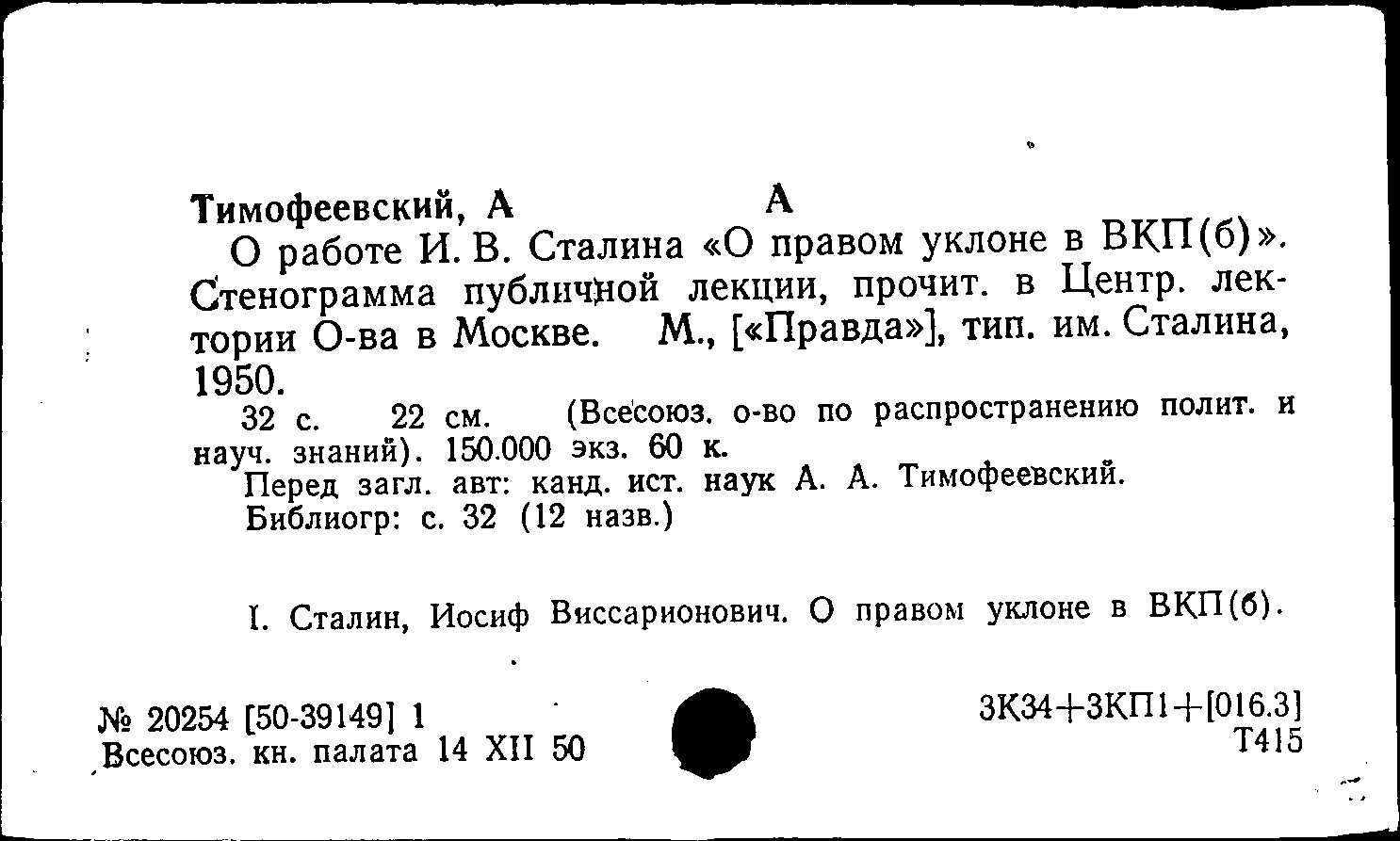 Тимофеевский, А         А

О работе И. В. Сталина «О правом уклоне в ВКП(б)». Стенограмма публичной лекции, прочит. в Центр. лектории О-ва в Москве. М., [«Правда»], тип. им. Сталина, 1950.

32 с. 22 см. (Всесоюз. о-во по распространению полит. и науч. знаний). 150.000 экз. 60 к.

Перед загл. авт: канд. ист. наук А. А. Тимофеевский.

Библиогр: с. 32 (12 назв.)

I. Сталин, Иосиф Виссарионович. О правом уклоне в ВКП(б).

№ 20254 [50-39149] 1
Всесоюз. кн. палата 14 XII 50

3К34+3КП1+[016.3]
Т415